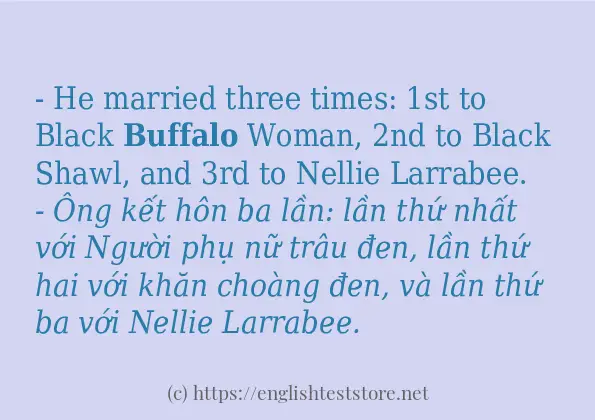 - He married three times: 1st to Black Buffalo Woman, 2nd to Black Shawl, and 3rd to Nellie Larrabee.
- Ông kết hôn ba lần: lần thứ nhất với Người phụ nữ trâu đen, lần thứ hai với khăn choàng đen, và lần thứ ba với Nellie Larrabee.

(c) https://englishteststore.net